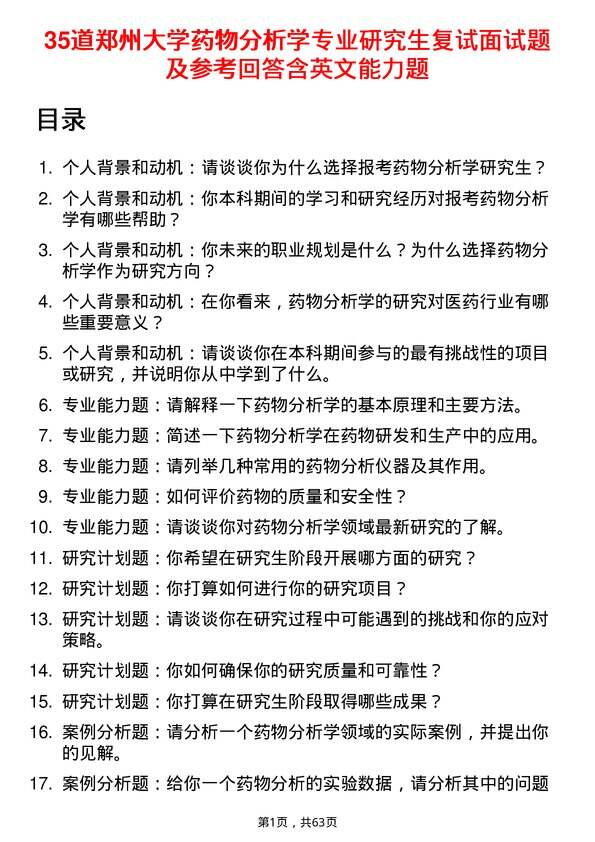 35道郑州大学药物分析学专业研究生复试面试题及参考回答含英文能力题

目录

1. 个人背景和动机：请谈谈你为什么选择报考药物分析学研究生？
2. 个人背景和动机：你本科期间的学习和研究经历对报考药物分析学有哪些帮助？
3. 个人背景和动机：你未来的职业规划是什么？为什么选择药物分析学作为研究方向？
4. 个人背景和动机：在你看来，药物分析学的研究对医药行业有哪些重要意义？
5. 个人背景和动机：请谈谈你在本科期间参与的最有挑战性的项目或研究，并说明你从中学到了什么。
6. 专业能力题：请解释一下药物分析学的基本原理和主要方法。
7. 专业能力题：简述一下药物分析学在药物研发和生产中的应用。
8. 专业能力题：请列举几种常用的药物分析仪器及其作用。
9. 专业能力题：如何评价药物的质量和安全性？
10. 专业能力题：请谈谈你对药物分析学领域最新研究的了解。
11. 研究计划题：你希望在研究生阶段开展哪方面的研究？
12. 研究计划题：你打算如何进行你的研究项目？
13. 研究计划题：请谈谈你在研究过程中可能遇到的挑战和你的应对策略。
14. 研究计划题：你如何确保你的研究质量和可靠性？
15. 研究计划题：你打算在研究生阶段取得哪些成果？
16. 案例分析题：请分析一个药物分析学领域的实际案例，并提出你的见解。
17. 案例分析题：给你一个药物分析的实验数据，请分析其中的问题

第1页，共63页